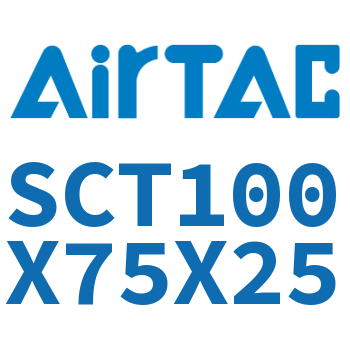 AirTAC

SCT100
X75X25